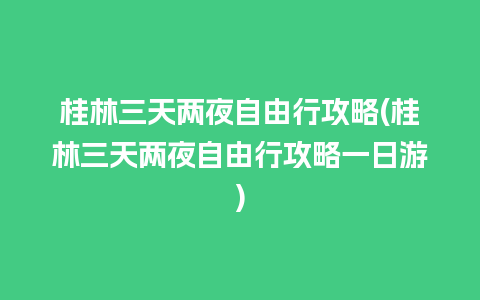 桂林三天两夜自由行攻略(桂林三天两夜自由行攻略一日游)